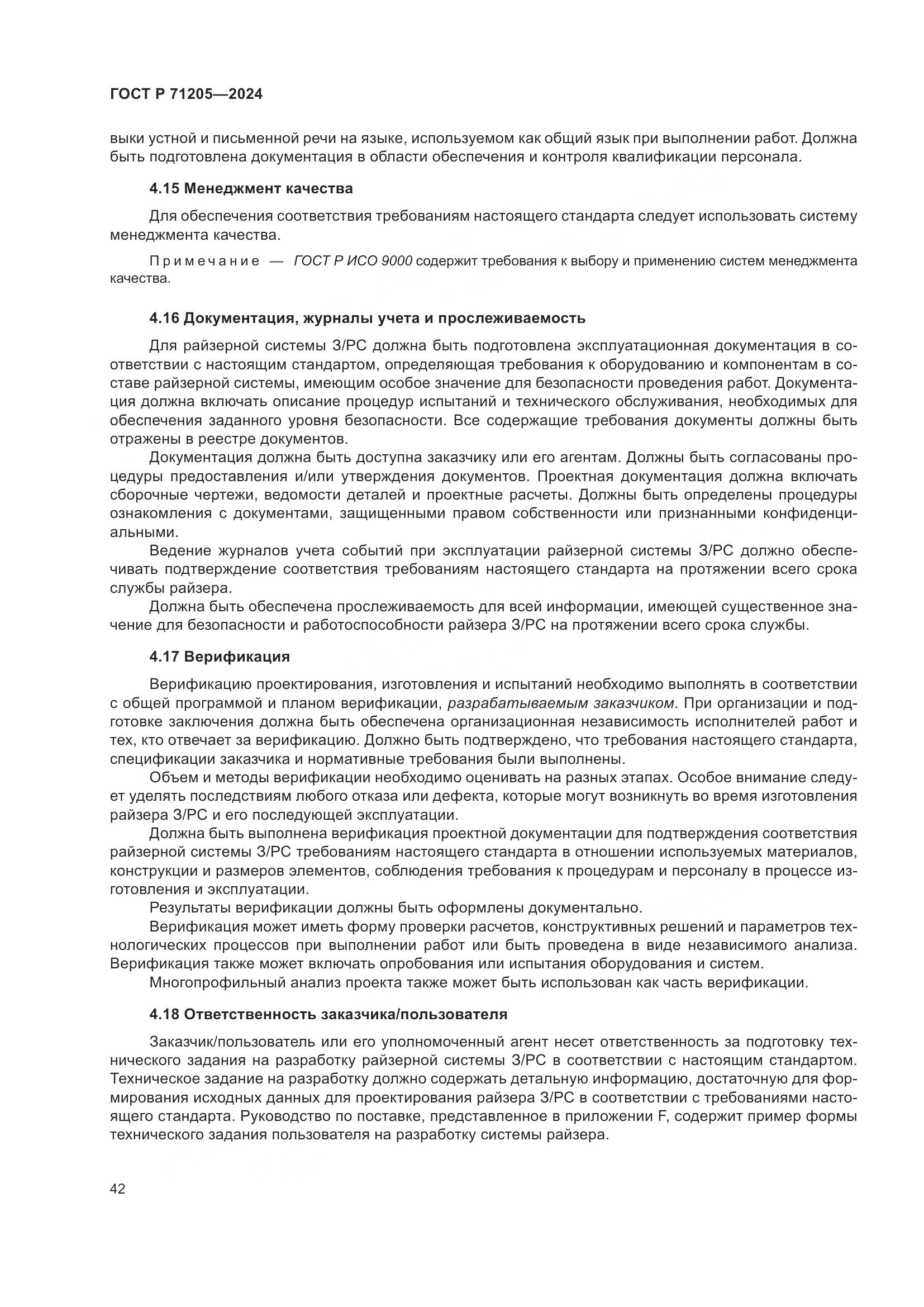 ГОСТ Р 71205—2024

выки устной и письменной речи на языке, используемом как общий язык при выполнении работ. Должна быть подготовлена документация в области обеспечения и контроля квалификации персонала.

4.15 Менеджмент качества

Для обеспечения соответствия требованиям настоящего стандарта следует использовать систему менеджмента качества.

Примечание — ГОСТ Р ИСО 9000 содержит требования к выбору и применению систем менеджмента качества.

4.16 Документация, журналы учета и прослеживаемость

Для райзерной системы З/РС должна быть подготовлена эксплуатационная документация в соответствии с настоящим стандартом, определяющая требования к оборудованию и компонентам в составе райзерной системы, имеющим особое значение для безопасности проведения работ. Документация должна включать описание процедур испытаний и технического обслуживания, необходимых для обеспечения заданного уровня безопасности. Все содержащие требования документы должны быть отражены в реестре документов.

Документация должна быть доступна заказчику или его агентам. Должны быть согласованы процедуры предоставления и/или утверждения документов. Проектная документация должна включать сборочные чертежи, ведомости деталей и проектные расчеты. Должны быть определены процедуры ознакомления с документами, защищенными правом собственности или признанными конфиденциальными.

Ведение журналов учета событий при эксплуатации райзерной системы З/РС должно обеспечивать подтверждение соответствия требованиям настоящего стандарта на протяжении всего срока службы райзера.

Должна быть обеспечена прослеживаемость для всей информации, имеющей существенное значение для безопасности и работоспособности райзера З/РС на протяжении всего срока службы.

4.17 Верификация

Верификацию проектирования, изготовления и испытаний необходимо выполнять в соответствии с общей программой и планом верификации, разрабатываемым заказчиком. При организации и подготовке заключения должна быть обеспечена организационная независимость исполнителей работ и тех, кто отвечает за верификацию. Должно быть подтверждено, что требования настоящего стандарта, спецификации заказчика и нормативные требования были выполнены.

Объем и методы верификации необходимо оценивать на разных этапах. Особое внимание следует уделять последствиям любого отказа или дефекта, которые могут возникнуть во время изготовления райзера З/РС и его последующей эксплуатации.

Должна быть выполнена верификация проектной документации для подтверждения соответствия райзерной системы З/РС требованиям настоящего стандарта в отношении используемых материалов, конструкции и размеров элементов, соблюдения требования к процедурам и персоналу в процессе изготовления и эксплуатации.

Результаты верификации должны быть оформлены документально.

Верификация может иметь форму проверки расчетов, конструктивных решений и параметров технологических процессов при выполнении работ или быть проведена в виде независимого анализа. Верификация также может включать опробования или испытания оборудования и систем.

Многопрофильный анализ проекта также может быть использован как часть верификации.

4.18 Ответственность заказчика/пользователя

Заказчик/пользователь или его уполномоченный агент несет ответственность за подготовку технического задания на разработку райзерной системы З/РС в соответствии с настоящим стандартом. Техническое задание на разработку должно содержать детальную информацию, достаточную для формирования исходных данных для проектирования райзера З/РС в соответствии с требованиями настоящего стандарта. Руководство по поставке, представленное в приложении F, содержит пример формы технического задания пользователя на разработку системы райзера.

42